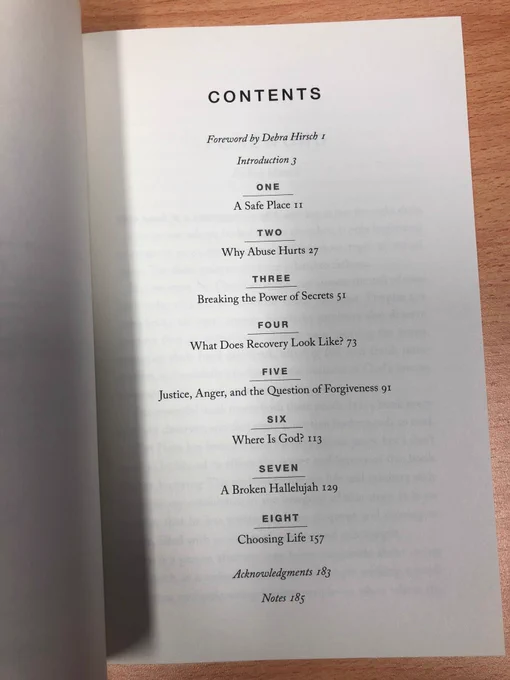 CONTENTS

Foreword by Debra Hirsch 1

Introduction 3

ONE

A Safe Place 11

TWO

Why Abuse Hurts 27

THREE

Breaking the Power of Secrets 51

FOUR

What Does Recovery Look Like? 73

FIVE

Justice, Anger, and the Question of Forgiveness 91

SIX

Where Is God? 113

SEVEN

A Broken Hallelujah 129

EIGHT

Choosing Life 157

Acknowledgments 183

Notes 185